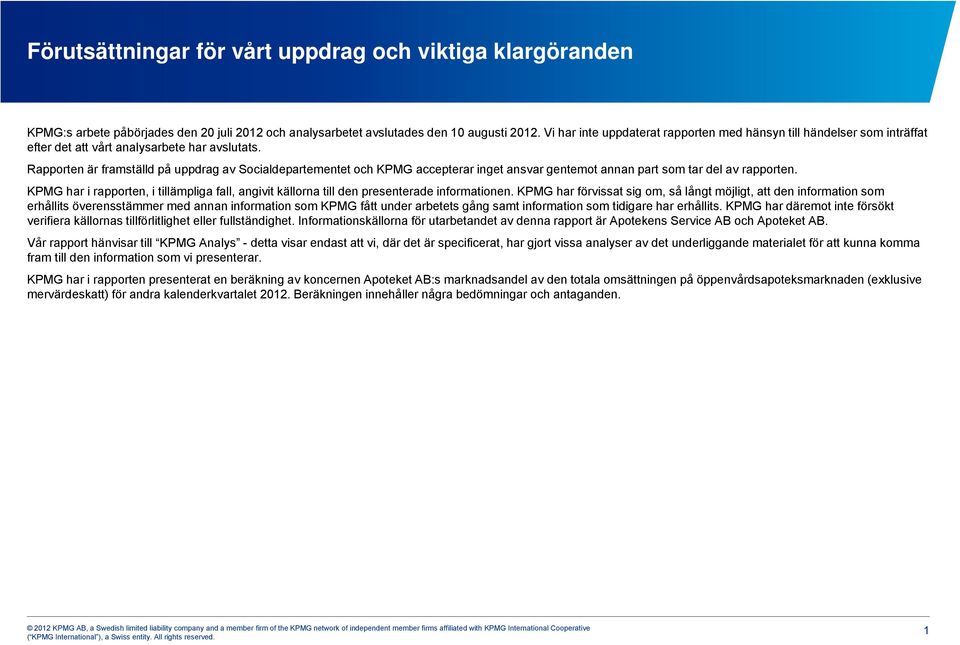 Förutsättningar för vårt uppdrag och viktiga klargöranden

KPMG:s arbete påbörjades den 20 juli 2012 och analysarbetet avslutades den 10 augusti 2012. Vi har inte uppdaterat rapporten med hänsyn till händelser som inträffat efter det att vårt analysarbete har avslutats.

Rapporten är framställd på uppdrag av Socialdepartementet och KPMG accepterar inget ansvar gentemot annan part som tar del av rapporten.

KPMG har i rapporten, i tillämpliga fall, angivit källorna till den presenterade informationen. KPMG har förvissat sig om, så långt möjligt, att den information som erhållits överensstämmer med annan information som KPMG fått under arbetets gång samt information som tidigare har erhållits. KPMG har däremot inte försökt verifiera källornas tillförlitlighet eller fullständighet. Informationskällorna för utarbetandet av denna rapport är Apotekens Service AB och Apoteket AB.

Vår rapport hänvisar till "KPMG Analys" - detta visar endast att vi, där det är specificerat, har gjort vissa analyser av det underliggande materialet för att kunna komma fram till den information som vi presenterar.

KPMG har i rapporten presenterat en beräkning av koncernen Apoteket AB:s marknadsandel av den totala omsättningen på öppenvårdsapoteksmarknaden (exklusive mervärdeskatt) för andra kalenderkvartalet 2012. Beräkningen innehåller några bedömningar och antaganden.

© 2012 KPMG AB, a Swedish limited liability company and a member firm of the KPMG network of independent member firms affiliated with KPMG International Cooperative ("KPMG International"), a Swiss entity. All rights reserved.

1